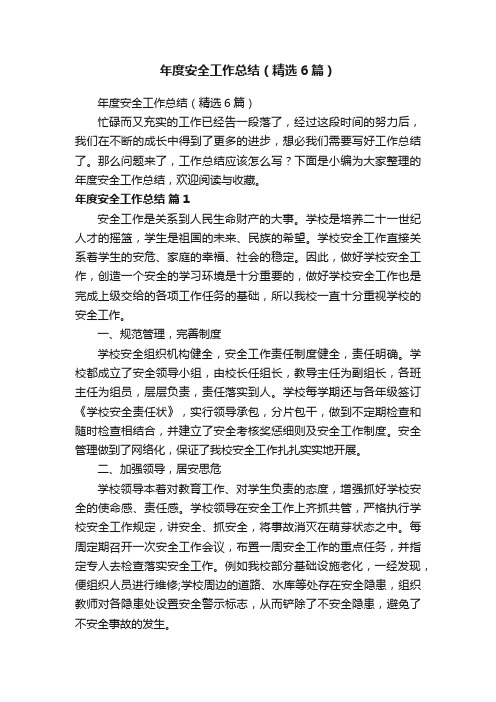 年度安全工作总结（精选6篇）

年度安全工作总结（精选6篇）

忙碌而又充实的工作已经告一段落了，经过这段时间的努力后，我们在不断的成长中得到了更多的进步，想必我们需要写好工作总结了。那么问题来了，工作总结应该怎么写？下面是小编为大家整理的年度安全工作总结，欢迎阅读与收藏。

年度安全工作总结 篇1

安全工作是关系到人民生命财产的大事。学校是培养二十一世纪人才的摇篮，学生是祖国的未来、民族的希望。学校安全工作直接关系着学生的安危、家庭的幸福、社会的稳定。因此，做好学校安全工作，创造一个安全的学习环境是十分重要的，做好学校安全工作也是完成上级交给的各项工作任务的基础，所以我校一直十分重视学校的安全工作。

一、规范管理，完善制度

学校安全组织机构健全，安全工作责任制度健全，责任明确。学校都成立了安全领导小组，由校长任组长，教导主任为副组长，各班主任为组员，层层负责，责任落实到人。学校每学期还与各年级签订《学校安全责任状》，实行领导承包，分片包干，做到不定期检查和随时检查相结合，并建立了安全考核奖惩细则及安全工作制度。安全管理做到了网络化，保证了我校安全工作扎扎实实地开展。

二、加强领导，居安思危

学校领导本着对教育工作、对学生负责的态度，增强抓好学校安全的使命感、责任感。学校领导在安全工作上齐抓共管，严格执行学校安全工作规定，讲安全、抓安全，将事故消灭在萌芽状态之中。每周定期召开一次安全工作会议，布置一周安全工作的重点任务，并指定专人去检查落实安全工作。例如我校部分基础设施老化，一经发现，便组织人员进行维修;学校周边的道路、水库等处存在安全隐患，组织教师对各隐患处设置安全警示标志，从而铲除了不安全隐患，避免了不安全事故的发生。